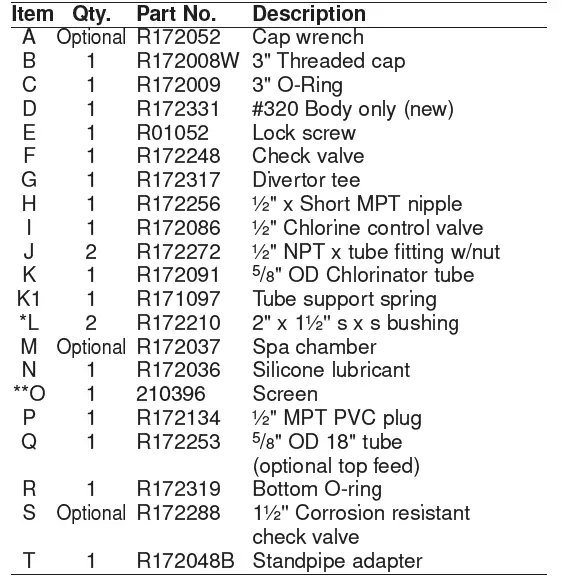 | Item | Qty. | Part No. | Description |
|---|---|---|---|
| A | Optional | R172052 | Cap wrench |
| B | 1 | R172008W | 3" Threaded cap |
| C | 1 | R172009 | 3" O-Ring |
| D | 1 | R172331 | #320 Body only (new) |
| E | 1 | R01052 | Lock screw |
| F | 1 | R172248 | Check valve |
| G | 1 | R172317 | Divertor tee |
| H | 1 | R172256 | ½" x Short MPT nipple |
| I | 1 | R172086 | ½" Chlorine control valve |
| J | 2 | R172272 | ½" NPT x tube fitting w/nut |
| K | 1 | R172091 | ⁵/₈" OD Chlorinator tube |
| K1 | 1 | R171097 | Tube support spring |
| *L | 2 | R172210 | 2" x 1½" s x s bushing |
| M | Optional | R172037 | Spa chamber |
| N | 1 | R172036 | Silicone lubricant |
| **O | 1 | 210396 | Screen |
| P | 1 | R172134 | ½" MPT PVC plug |
| Q | 1 | R172253 | ⁵/₈" OD 18" tube (optional top feed) |
| R | 1 | R172319 | Bottom O-ring |
| S | Optional | R172288 | 1½" Corrosion resistant check valve |
| T | 1 | R172048B | Standpipe adapter |